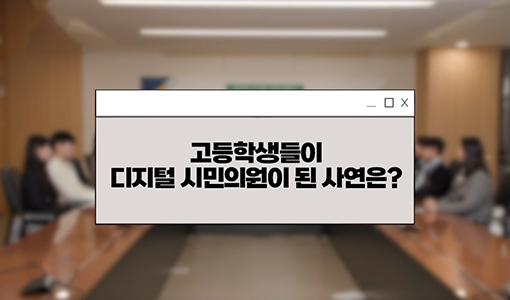 _ ☐ X

고등학생들이
디지털 시민의원이 된 사연은?